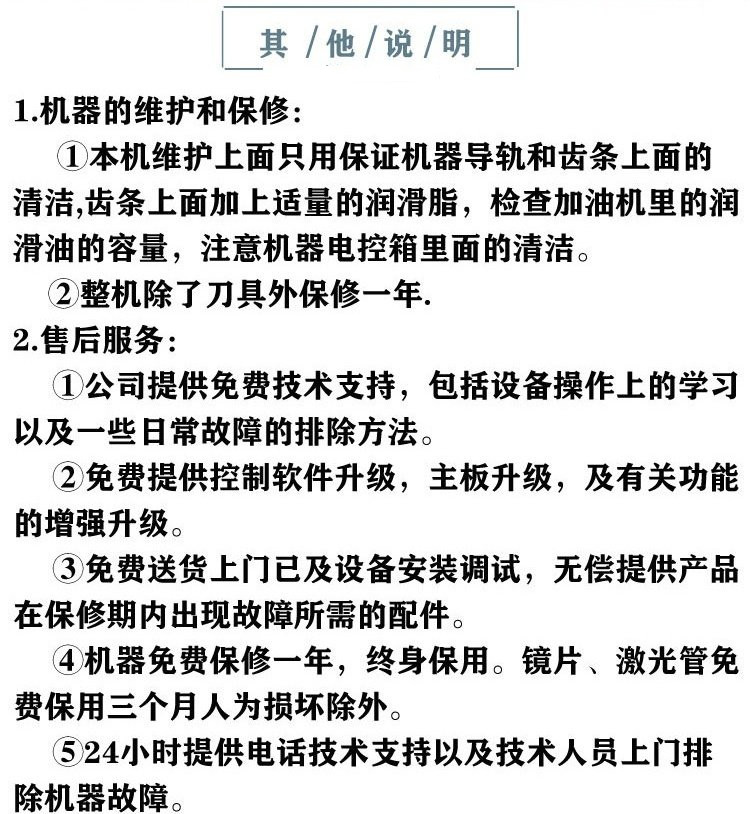 其/他/说/明

1.机器的维护和保修:

①本机维护上面只用保证机器导轨和齿条上面的清洁,齿条上面加上适量的润滑脂，检查加油机里的润滑油的容量，注意机器电控箱里面的清洁。

②整机除了刀具外保修一年.

2.售后服务:

①公司提供免费技术支持，包括设备操作上的学习以及一些日常故障的排除方法。

②免费提供控制软件升级，主板升级，及有关功能的增强升级。

③免费送货上门已及设备安装调试，无偿提供产品在保修期内出现故障所需的配件。

④机器免费保修一年，终身保用。镜片、激光管免费保用三个月人为损坏除外。

⑤24小时提供电话技术支持以及技术人员上门排除机器故障。